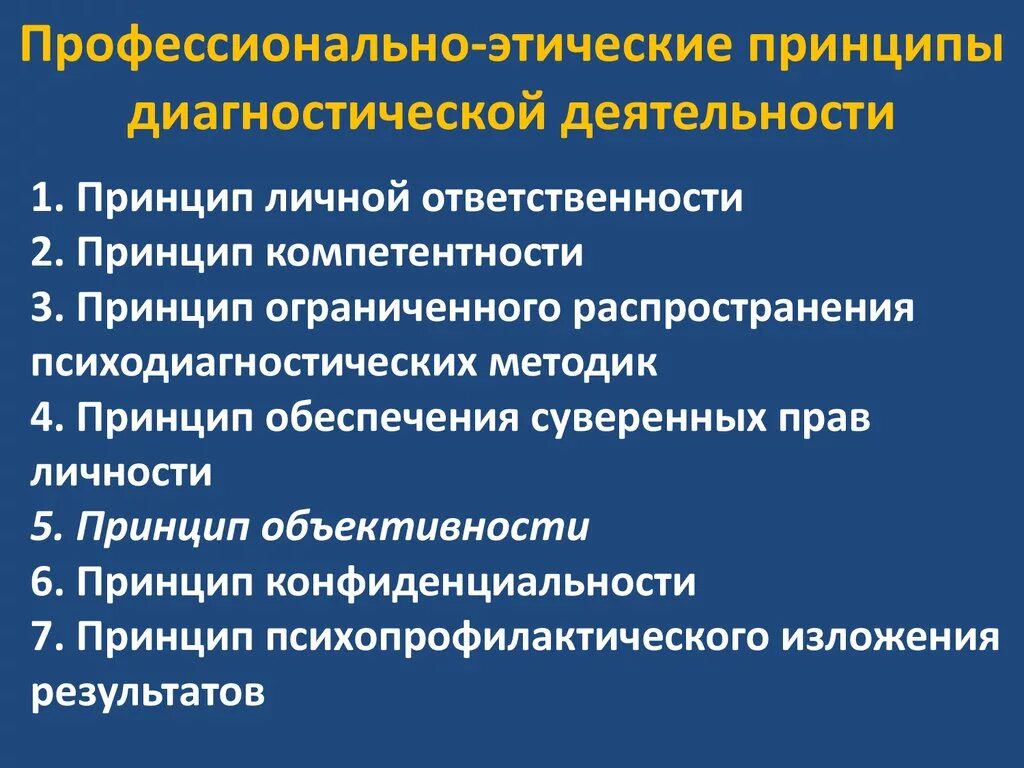 Профессионально-этические принципы диагностической деятельности

1. Принцип личной ответственности
2. Принцип компетентности
3. Принцип ограниченного распространения психодиагностических методик
4. Принцип обеспечения суверенных прав личности
5. Принцип объективности
6. Принцип конфиденциальности
7. Принцип психопрофилактического изложения результатов